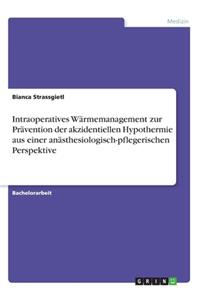 Medizin

Bianca Strassgietl

Intraoperatives Wärmemanagement zur Prävention der akzidentiellen Hypothermie aus einer anästhesiologisch-pflegerischen Perspektive

Bachelorarbeit

GRIN